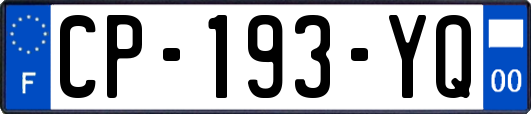 F

CP-193-YQ

00